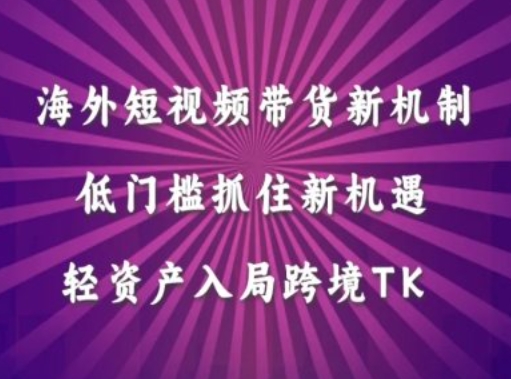 海外短视频带货新机制

低门槛抓住新机遇

轻资产入局跨境TK